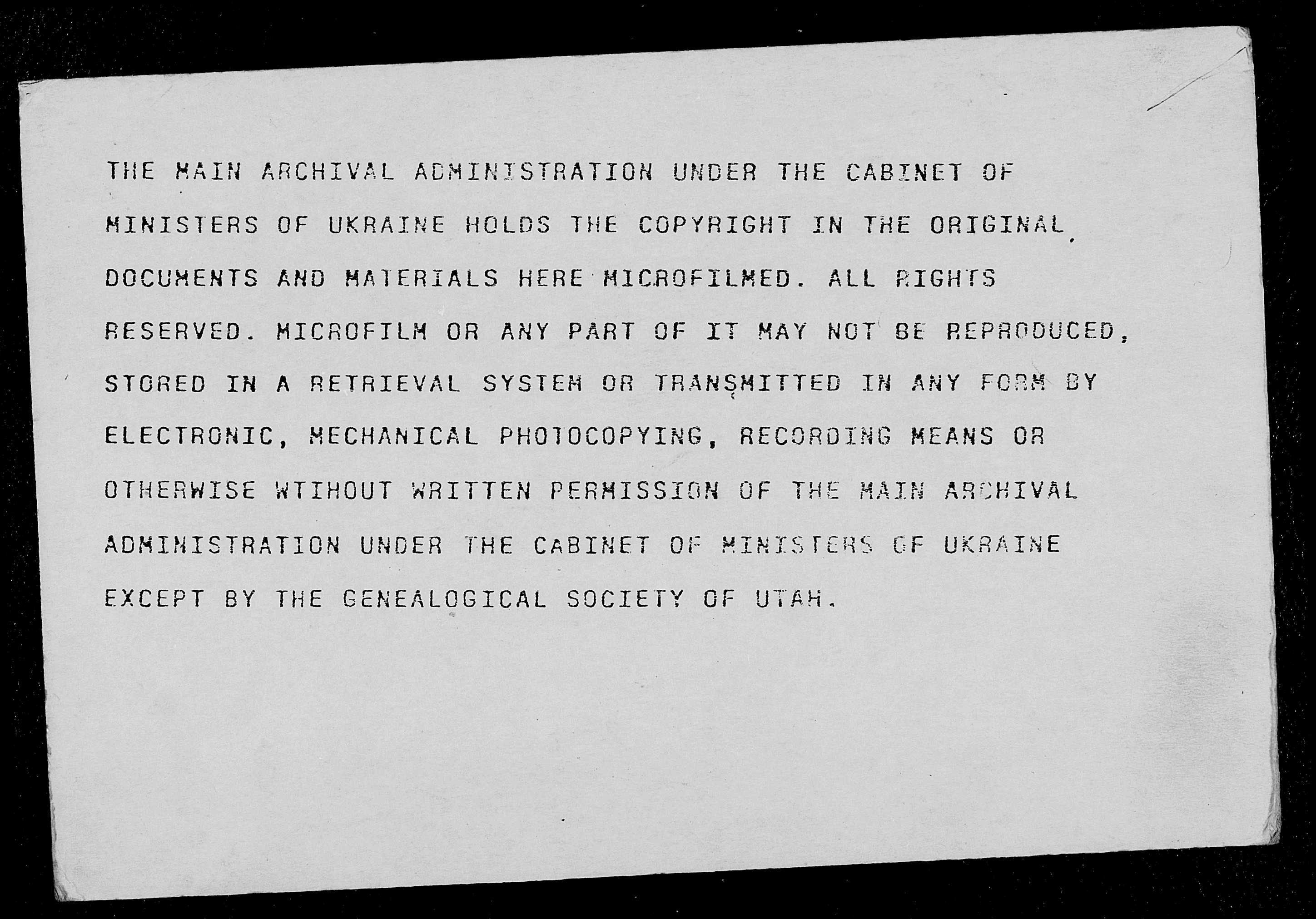 THE MAIN ARCHIVAL ADMINISTRATION UNDER THE CABINET OF MINISTERS OF UKRAINE HOLDS THE COPYRIGHT IN THE ORIGINAL DOCUMENTS AND MATERIALS HERE MICROFILMED. ALL RIGHTS RESERVED. MICROFILM OR ANY PART OF IT MAY NOT BE REPRODUCED, STORED IN A RETRIEVAL SYSTEM OR TRANSMITTED IN ANY FORM BY ELECTRONIC, MECHANICAL PHOTOCOPYING, RECORDING MEANS OR OTHERWISE WTIHOUT WRITTEN PERMISSION OF THE MAIN ARCHIVAL ADMINISTRATION UNDER THE CABINET OF MINISTERS OF UKRAINE EXCEPT BY THE GENEALOGICAL SOCIETY OF UTAH.